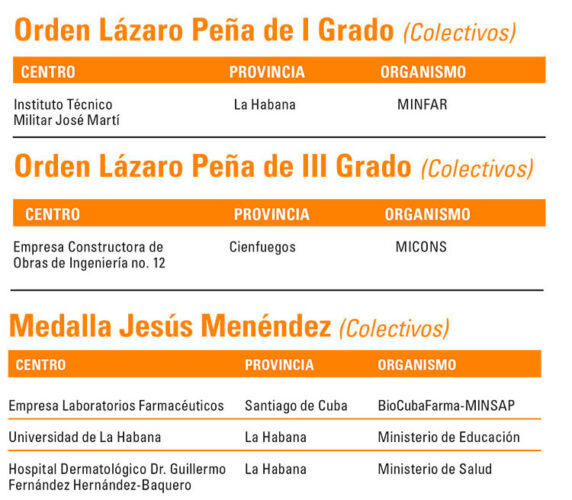 Orden Lázaro Peña de I Grado (Colectivos)

| CENTRO | PROVINCIA | ORGANISMO |
|---|---|---|
| Instituto Técnico Militar José Martí | La Habana | MINFAR |

Orden Lázaro Peña de III Grado (Colectivos)

| CENTRO | PROVINCIA | ORGANISMO |
|---|---|---|
| Empresa Constructora de Obras de Ingeniería no. 12 | Cienfuegos | MICONS |

Medalla Jesús Menéndez (Colectivos)

| CENTRO | PROVINCIA | ORGANISMO |
|---|---|---|
| Empresa Laboratorios Farmacéuticos | Santiago de Cuba | BioCubaFarma-MINSAP |
| Universidad de La Habana | La Habana | Ministerio de Educación |
| Hospital Dermatológico Dr. Guillermo Fernández Hernández-Baquero | La Habana | Ministerio de Salud |